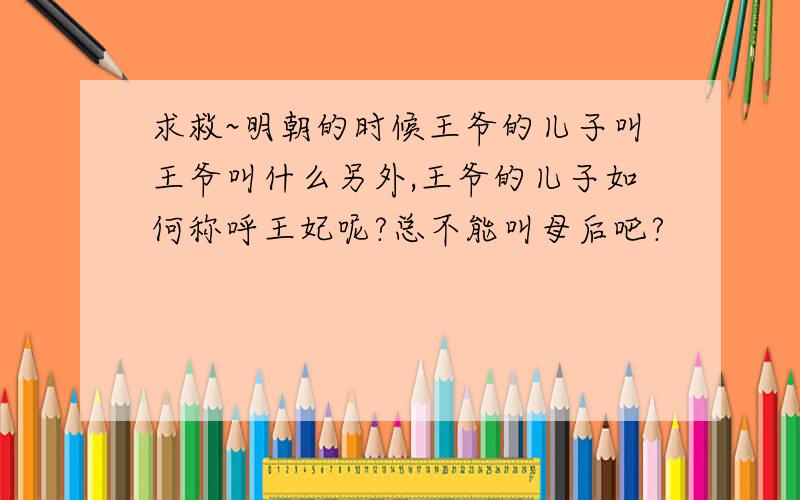 求救~明朝的时候王爷的儿子叫王爷叫什么另外,王爷的儿子如何称呼王妃呢?总不能叫母后吧?